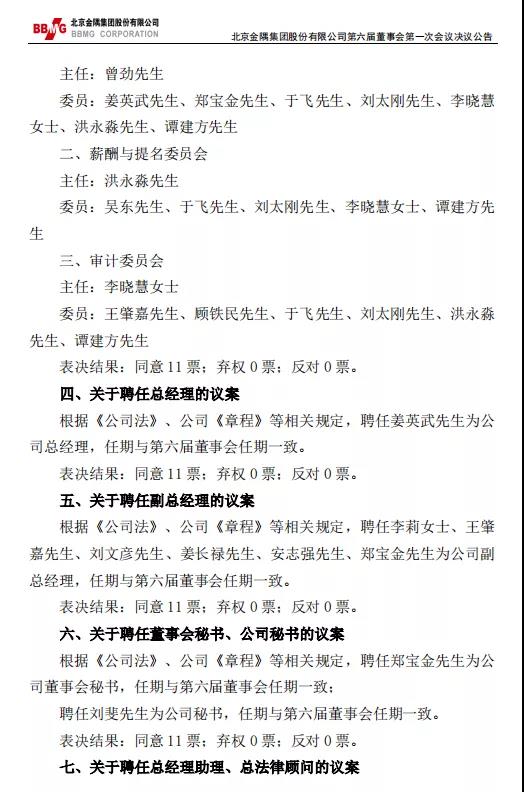 BBMG 北京金隅集团股份有限公司 BBMG CORPORATION

北京金隅集团股份有限公司第六届董事会第一次会议决议公告

主任：曾劲先生

委员：姜英武先生、郑宝金先生、于飞先生、刘太刚先生、李晓慧女士、洪永淼先生、谭建方先生

二、薪酬与提名委员会

主任：洪永淼先生

委员：吴东先生、于飞先生、刘太刚先生、李晓慧女士、谭建方先生

三、审计委员会

主任：李晓慧女士

委员：王肇嘉先生、顾铁民先生、于飞先生、刘太刚先生、洪永淼先生、谭建方先生

表决结果：同意 11 票；弃权 0 票；反对 0 票。

四、关于聘任总经理的议案

根据《公司法》、公司《章程》等相关规定，聘任姜英武先生为公司总经理，任期与第六届董事会任期一致。

表决结果：同意 11 票；弃权 0 票；反对 0 票。

五、关于聘任副总经理的议案

根据《公司法》、公司《章程》等相关规定，聘任李莉女士、王肇嘉先生、刘文彦先生、姜长禄先生、安志强先生、郑宝金先生为公司副总经理，任期与第六届董事会任期一致。

表决结果：同意 11 票；弃权 0 票；反对 0 票。

六、关于聘任董事会秘书、公司秘书的议案

根据《公司法》、公司《章程》等相关规定，聘任郑宝金先生为公司董事会秘书，任期与第六届董事会任期一致；

聘任刘斐先生为公司秘书，任期与第六届董事会任期一致。

表决结果：同意 11 票；弃权 0 票；反对 0 票。

七、关于聘任总经理助理、总法律顾问的议案